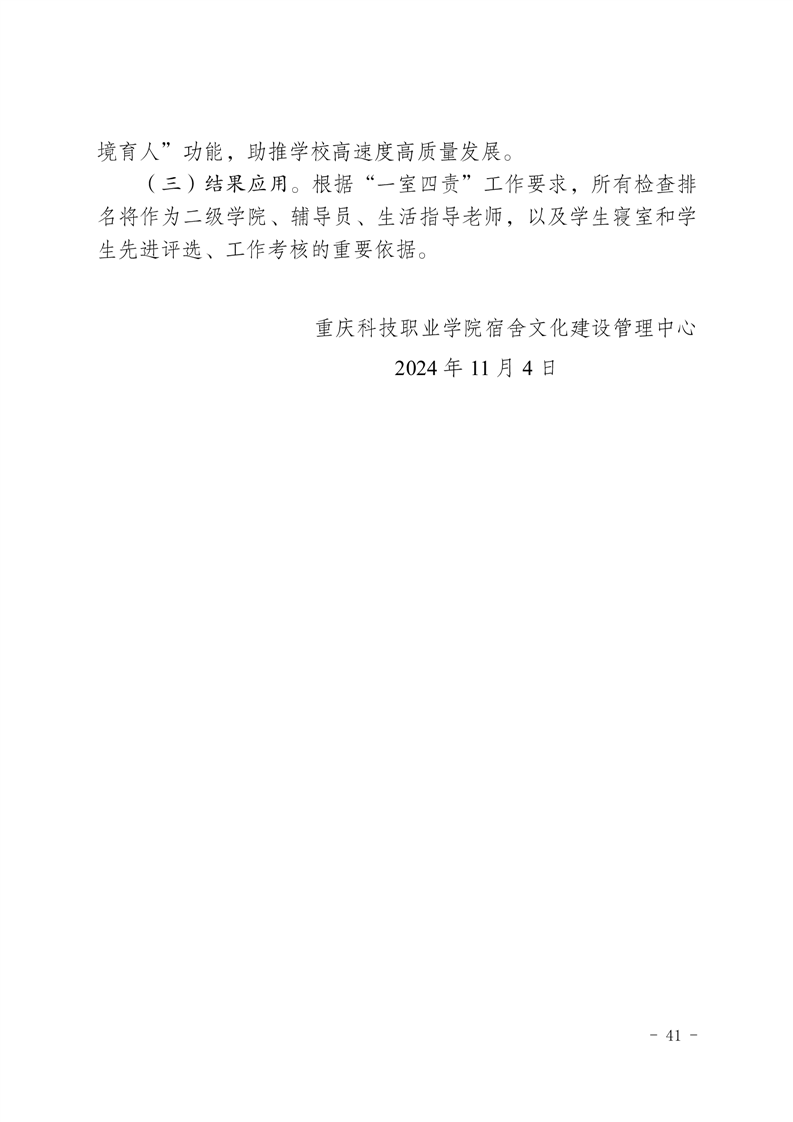 境育人”功能，助推学校高速度高质量发展。

（三）结果应用。根据“一室四责”工作要求，所有检查排名将作为二级学院、辅导员、生活指导老师，以及学生寝室和学生先进评选、工作考核的重要依据。

重庆科技职业学院宿舍文化建设管理中心
2024 年 11 月 4 日

- 41 -